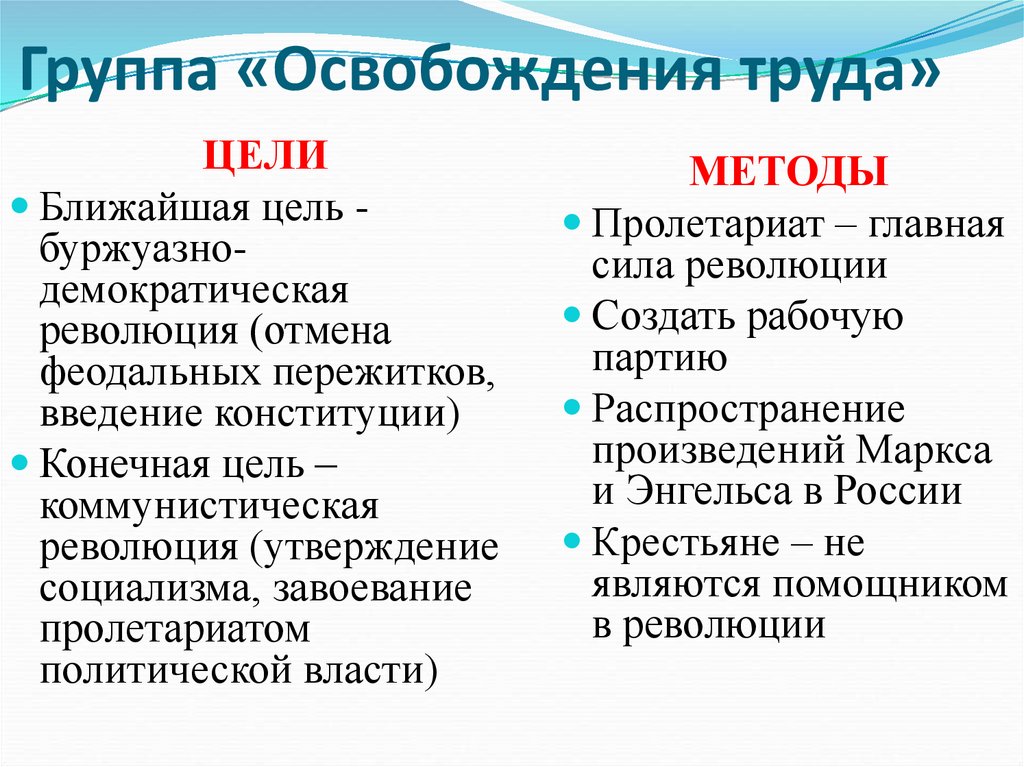 Группа «Освобождения труда»

ЦЕЛИ

Ближайшая цель - буржуазно-демократическая революция (отмена феодальных пережитков, введение конституции)

Конечная цель – коммунистическая революция (утверждение социализма, завоевание пролетариатом политической власти)

МЕТОДЫ

Пролетариат – главная сила революции

Создать рабочую партию

Распространение произведений Маркса и Энгельса в России

Крестьяне – не являются помощником в революции